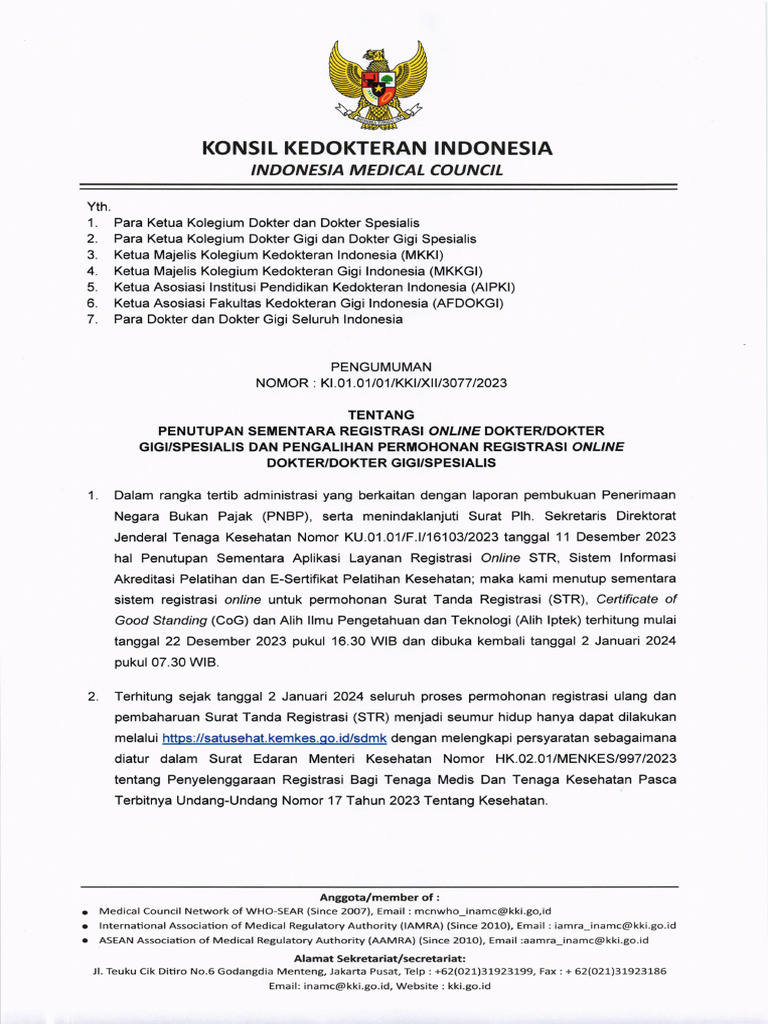 KONSIL KEDOKTERAN INDONESIA
INDONESIA MEDICAL COUNCIL

Yth.
1. Para Ketua Kolegium Dokter dan Dokter Spesialis
2. Para Ketua Kolegium Dokter Gigi dan Dokter Gigi Spesialis
3. Ketua Majelis Kolegium Kedokteran Indonesia (MKKI)
4. Ketua Majelis Kolegium Kedokteran Gigi Indonesia (MKKGI)
5. Ketua Asosiasi Institusi Pendidikan Kedokteran Indonesia (AIPKI)
6. Ketua Asosiasi Fakultas Kedokteran Gigi Indonesia (AFDOKGI)
7. Para Dokter dan Dokter Gigi Seluruh Indonesia

PENGUMUMAN
NOMOR : KI.01.01/01/KKI/XII/3077/2023

TENTANG
PENUTUPAN SEMENTARA REGISTRASI ONLINE DOKTER/DOKTER GIGI/SPESIALIS DAN PENGALIHAN PERMOHONAN REGISTRASI ONLINE DOKTER/DOKTER GIGI/SPESIALIS

1. Dalam rangka tertib administrasi yang berkaitan dengan laporan pembukuan Penerimaan Negara Bukan Pajak (PNBP), serta menindaklanjuti Surat Plh. Sekretaris Direktorat Jenderal Tenaga Kesehatan Nomor KU.01.01/F.I/16103/2023 tanggal 11 Desember 2023 hal Penutupan Sementara Aplikasi Layanan Registrasi Online STR, Sistem Informasi Akreditasi Pelatihan dan E-Sertifikat Pelatihan Kesehatan; maka kami menutup sementara sistem registrasi online untuk permohonan Surat Tanda Registrasi (STR), Certificate of Good Standing (CoG) dan Alih Ilmu Pengetahuan dan Teknologi (Alih Iptek) terhitung mulai tanggal 22 Desember 2023 pukul 16.30 WIB dan dibuka kembali tanggal 2 Januari 2024 pukul 07.30 WIB.

2. Terhitung sejak tanggal 2 Januari 2024 seluruh proses permohonan registrasi ulang dan pembaharuan Surat Tanda Registrasi (STR) menjadi seumur hidup hanya dapat dilakukan melalui https://satusehat.kemkes.go.id/sdmk dengan melengkapi persyaratan sebagaimana diatur dalam Surat Edaran Menteri Kesehatan Nomor HK.02.01/MENKES/997/2023 tentang Penyelenggaraan Registrasi Bagi Tenaga Medis Dan Tenaga Kesehatan Pasca Terbitnya Undang-Undang Nomor 17 Tahun 2023 Tentang Kesehatan.

Anggota/member of :
• Medical Council Network of WHO-SEAR (Since 2007), Email : mcnwho_inamc@kki.go,id
• International Association of Medical Regulatory Authority (IAMRA) (Since 2010), Email : iamra_inamc@kki.go.id
• ASEAN Association of Medical Regulatory Authority (AAMRA) (Since 2010), Email :aamra_inamc@kki.go.id

Alamat Sekretariat/secretariat:
Jl. Teuku Cik Ditiro No.6 Godangdia Menteng, Jakarta Pusat, Telp : +62(021)31923199, Fax : + 62(021)31923186
Email: inamc@kki.go.id, Website : kki.go.id